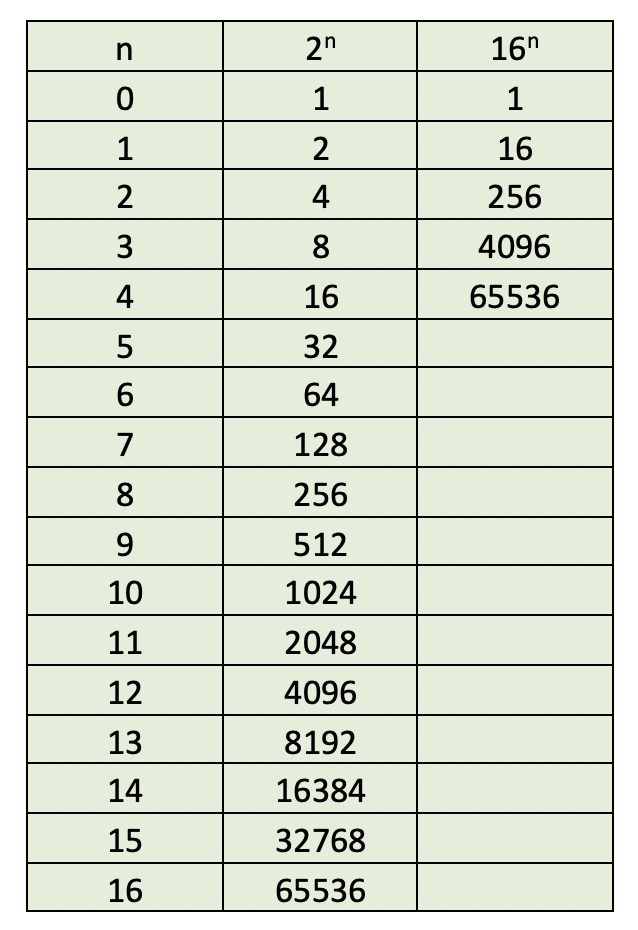 | n | $2^n$ | $16^n$ |
|---|---|---|
| 0 | 1 | 1 |
| 1 | 2 | 16 |
| 2 | 4 | 256 |
| 3 | 8 | 4096 |
| 4 | 16 | 65536 |
| 5 | 32 | |
| 6 | 64 | |
| 7 | 128 | |
| 8 | 256 | |
| 9 | 512 | |
| 10 | 1024 | |
| 11 | 2048 | |
| 12 | 4096 | |
| 13 | 8192 | |
| 14 | 16384 | |
| 15 | 32768 | |
| 16 | 65536 | |